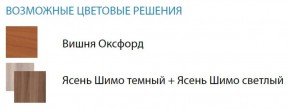 ВОЗМОЖНЫЕ ЦВЕТОВЫЕ РЕШЕНИЯ

Вишня Оксфорд

Ясень Шимо темный + Ясень Шимо светлый